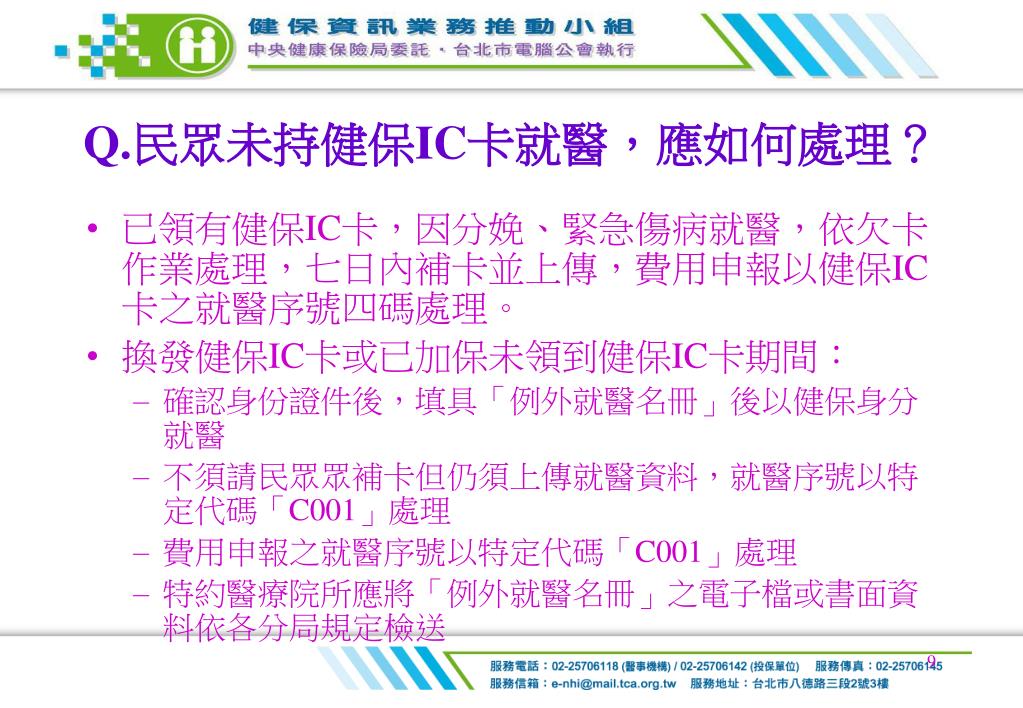 健保資訊業務推動小組
中央健康保險局委託．台北市電腦公會執行

Q.民眾未持健保IC卡就醫，應如何處理？

• 已領有健保IC卡，因分娩、緊急傷病就醫，依欠卡作業處理，七日內補卡並上傳，費用申報以健保IC卡之就醫序號四碼處理。
• 換發健保IC卡或已加保未領到健保IC卡期間：
– 確認身份證件後，填具「例外就醫名冊」後以健保身分就醫
– 不須請民眾眾補卡但仍須上傳就醫資料，就醫序號以特定代碼「C001」處理
– 費用申報之就醫序號以特定代碼「C001」處理
– 特約醫療院所應將「例外就醫名冊」之電子檔或書面資料依各分局規定檢送

9

服務電話：02-25706118 (醫事機構) / 02-25706142 (投保單位)　服務傳真：02-25706145
服務信箱：e-nhi@mail.tca.org.tw　服務地址：台北市八德路三段2號3樓